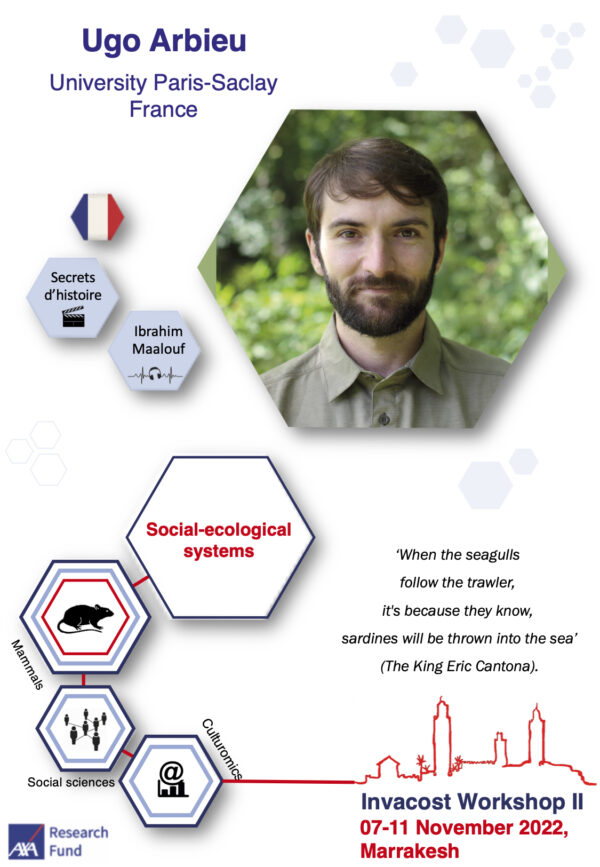 Ugo Arbieu

University Paris-Saclay
France

Secrets d'histoire

Ibrahim Maalouf

Social-ecological systems

Mammals

Social sciences

Culturomics

'When the seagulls follow the trawler, it's because they know, sardines will be thrown into the sea' (The King Eric Cantona).

Invacost Workshop II
07-11 November 2022,
Marrakesh

AXA Research Fund